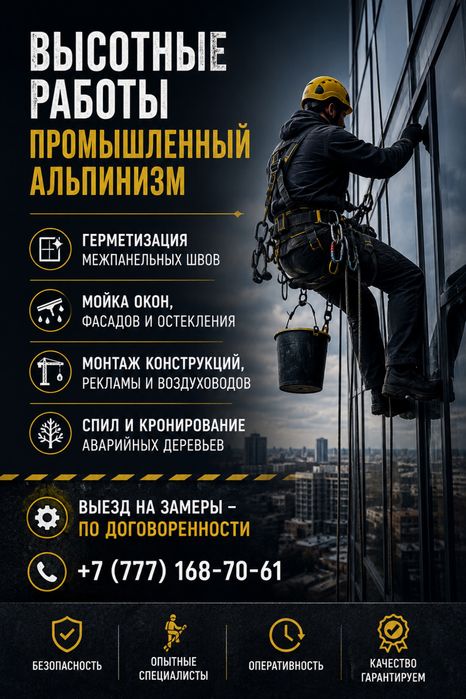 ВЫСОТНЫЕ РАБОТЫ

ПРОМЫШЛЕННЫЙ АЛЬПИНИЗМ

ГЕРМЕТИЗАЦИЯ
МЕЖПАНЕЛЬНЫХ ШВОВ

МОЙКА ОКОН,
ФАСАДОВ И ОСТЕКЛЕНИЯ

МОНТАЖ КОНСТРУКЦИЙ,
РЕКЛАМЫ И ВОЗДУХОВОДОВ

СПИЛ И КРОНИРОВАНИЕ
АВАРИЙНЫХ ДЕРЕВЬЕВ

ВЫЕЗД НА ЗАМЕРЫ –
ПО ДОГОВОРЕННОСТИ

+7 (777) 168-70-61

БЕЗОПАСНОСТЬ

ОПЫТНЫЕ
СПЕЦИАЛИСТЫ

ОПЕРАТИВНОСТЬ

КАЧЕСТВО
ГАРАНТИРУЕМ